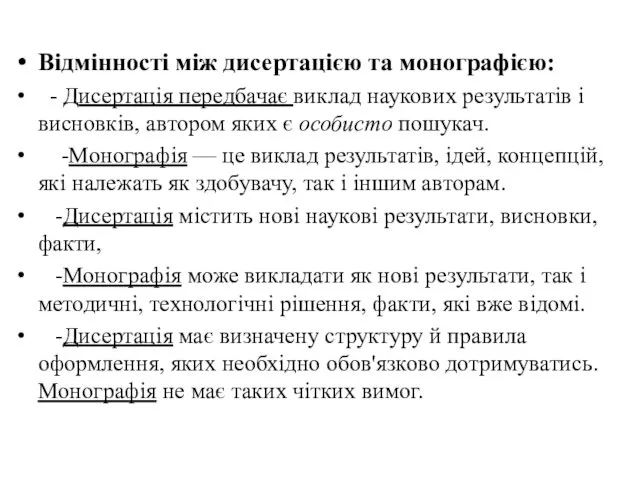 • Відмінності між дисертацією та монографією:

• - Дисертація передбачає виклад наукових результатів і висновків, автором яких є особисто пошукач.

• -Монографія — це виклад результатів, ідей, концепцій, які належать як здобувачу, так і іншим авторам.

• -Дисертація містить нові наукові результати, висновки, факти,

• -Монографія може викладати як нові результати, так і методичні, технологічні рішення, факти, які вже відомі.

• -Дисертація має визначену структуру й правила оформлення, яких необхідно обов'язково дотримуватись. Монографія не має таких чітких вимог.